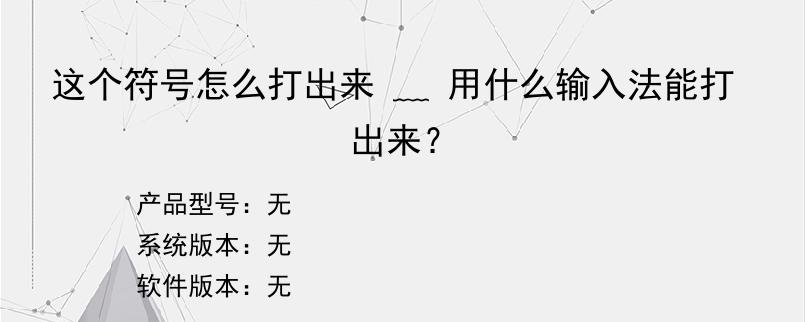 这个符号怎么打出来 ﹏ 用什么输入法能打出来?

产品型号：无
系统版本：无
软件版本：无